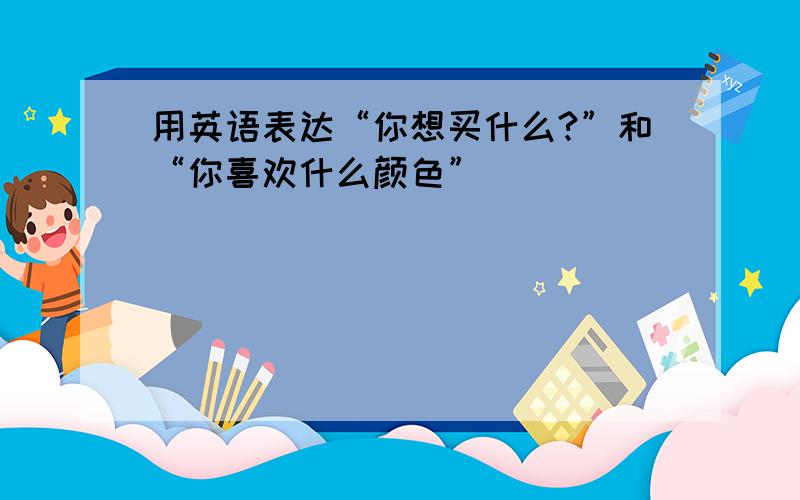 用英语表达“你想买什么?”和“你喜欢什么颜色”

xyz